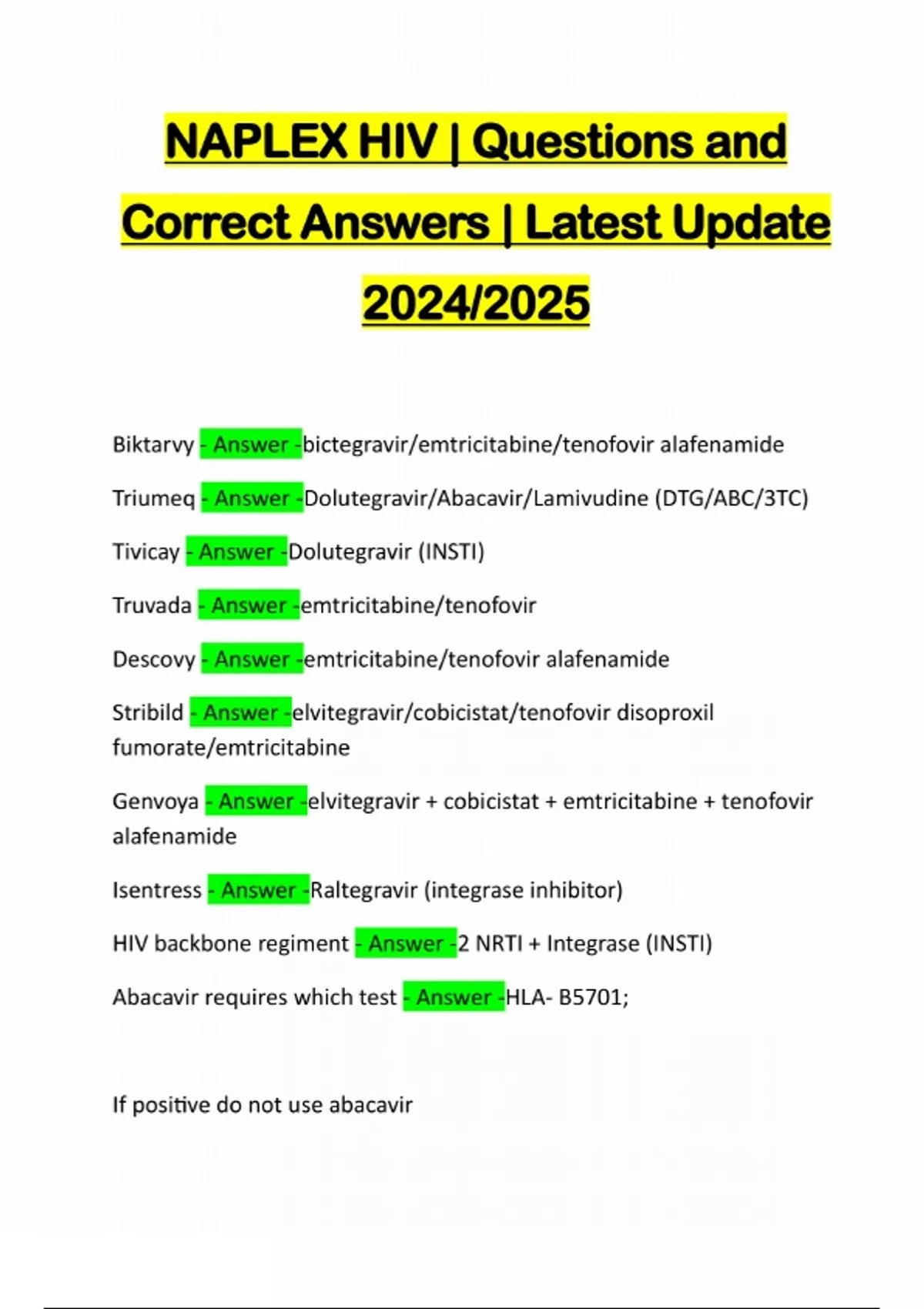 NAPLEX HIV | Questions and Correct Answers | Latest Update 2024/2025

Biktarvy - Answer -bictegravir/emtricitabine/tenofovir alafenamide

Triumeq - Answer -Dolutegravir/Abacavir/Lamivudine (DTG/ABC/3TC)

Tivicay - Answer -Dolutegravir (INSTI)

Truvada - Answer -emtricitabine/tenofovir

Descovy - Answer -emtricitabine/tenofovir alafenamide

Stribild - Answer -elvitegravir/cobicistat/tenofovir disoproxil fumorate/emtricitabine

Genvoya - Answer -elvitegravir + cobicistat + emtricitabine + tenofovir alafenamide

Isentress - Answer -Raltegravir (integrase inhibitor)

HIV backbone regiment - Answer -2 NRTI + Integrase (INSTI)

Abacavir requires which test - Answer -HLA- B5701;

If positive do not use abacavir